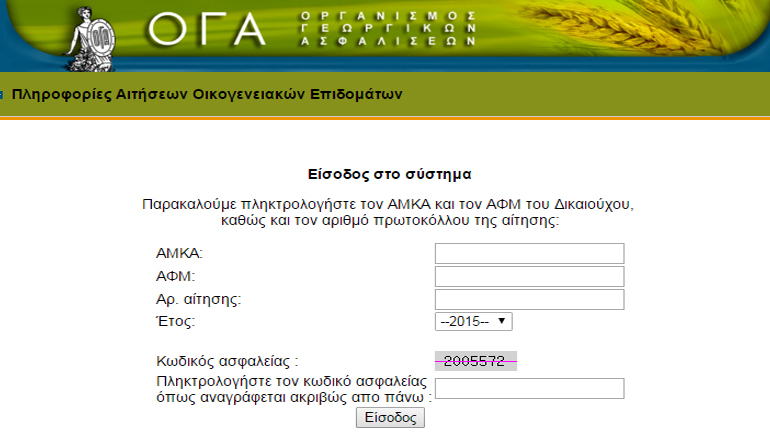 ΟΓΑ
ΟΡΓΑΝΙΣΜΟΣ ΓΕΩΡΓΙΚΩΝ ΑΣΦΑΛΙΣΕΩΝ

Πληροφορίες Αιτήσεων Οικογενειακών Επιδομάτων

Είσοδος στο σύστημα

Παρακαλούμε πληκτρολογήστε τον ΑΜΚΑ και τον ΑΦΜ του Δικαιούχου, καθώς και τον αριθμό πρωτοκόλλου της αίτησης:

ΑΜΚΑ:
ΑΦΜ:
Αρ. αίτησης:
Έτος: --2015--

Κωδικός ασφαλείας : 2005572
Πληκτρολογήστε τον κωδικό ασφαλείας όπως αναγράφεται ακριβώς απο πάνω :
Είσοδος